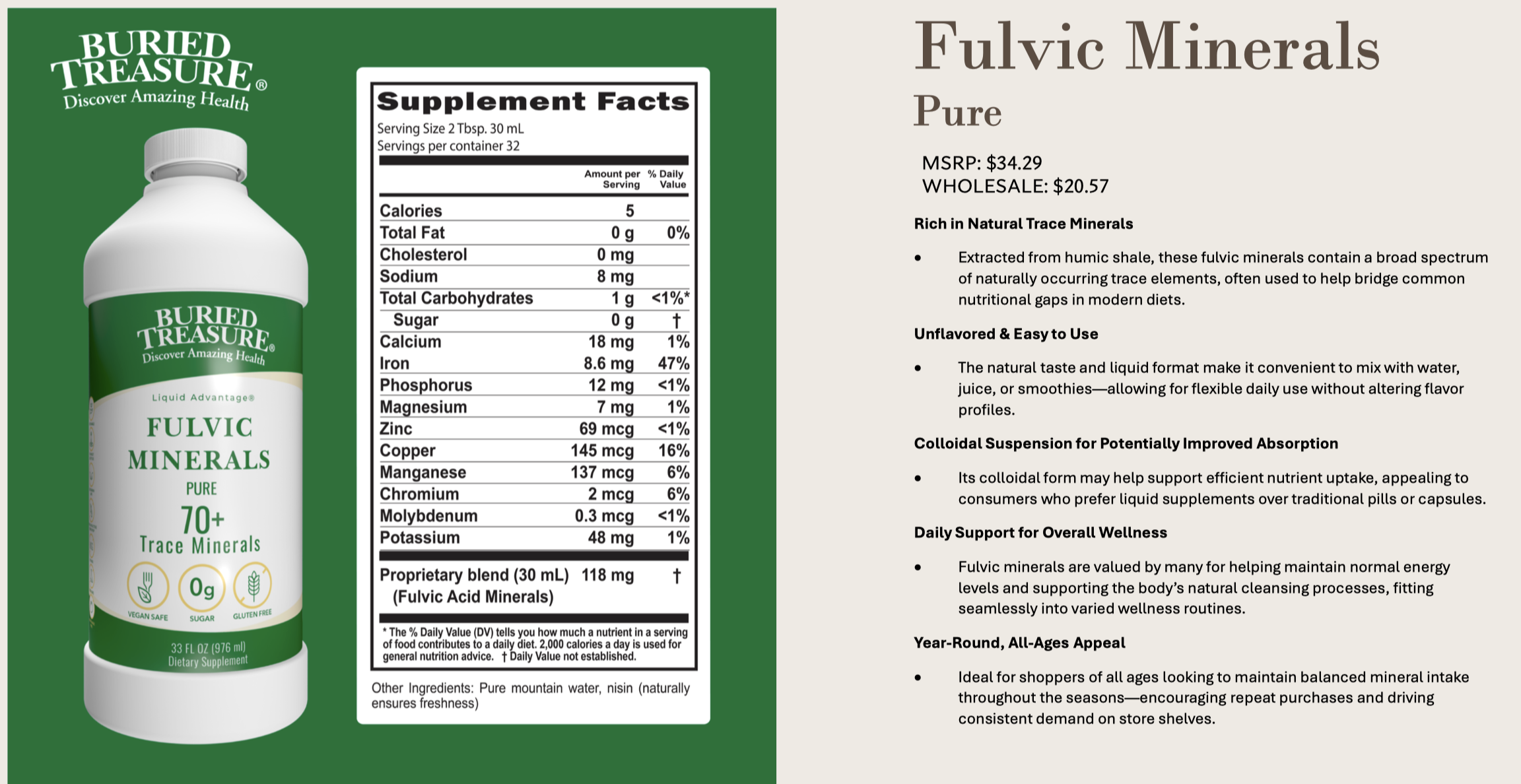 BURIED TREASURE®
Discover Amazing Health

BURIED TREASURE®
Discover Amazing Health

Liquid Advantage®

FULVIC MINERALS
PURE
70+
Trace Minerals

VEGAN SAFE
0g
SUGAR
GLUTEN FREE

33 FL OZ (976 ml)
Dietary Supplement

Supplement Facts
Serving Size 2 Tbsp. 30 mL
Servings per container 32

| | Amount per Serving | % Daily Value |
|---|---|---|
| Calories | 5 | |
| Total Fat | 0 g | 0% |
| Cholesterol | 0 mg | |
| Sodium | 8 mg | |
| Total Carbohydrates | 1 g | <1%* |
| Sugar | 0 g | † |
| Calcium | 18 mg | 1% |
| Iron | 8.6 mg | 47% |
| Phosphorus | 12 mg | <1% |
| Magnesium | 7 mg | 1% |
| Zinc | 69 mcg | <1% |
| Copper | 145 mcg | 16% |
| Manganese | 137 mcg | 6% |
| Chromium | 2 mcg | 6% |
| Molybdenum | 0.3 mcg | <1% |
| Potassium | 48 mg | 1% |
| Proprietary blend (30 mL) (Fulvic Acid Minerals) | 118 mg | † |

* The % Daily Value (DV) tells you how much a nutrient in a serving of food contributes to a daily diet. 2,000 calories a day is used for general nutrition advice. † Daily Value not established.

Other Ingredients: Pure mountain water, nisin (naturally ensures freshness)

Fulvic Minerals
Pure

MSRP: $34.29
WHOLESALE: $20.57

Rich in Natural Trace Minerals

• Extracted from humic shale, these fulvic minerals contain a broad spectrum of naturally occurring trace elements, often used to help bridge common nutritional gaps in modern diets.

Unflavored & Easy to Use

• The natural taste and liquid format make it convenient to mix with water, juice, or smoothies—allowing for flexible daily use without altering flavor profiles.

Colloidal Suspension for Potentially Improved Absorption

• Its colloidal form may help support efficient nutrient uptake, appealing to consumers who prefer liquid supplements over traditional pills or capsules.

Daily Support for Overall Wellness

• Fulvic minerals are valued by many for helping maintain normal energy levels and supporting the body's natural cleansing processes, fitting seamlessly into varied wellness routines.

Year-Round, All-Ages Appeal

• Ideal for shoppers of all ages looking to maintain balanced mineral intake throughout the seasons—encouraging repeat purchases and driving consistent demand on store shelves.